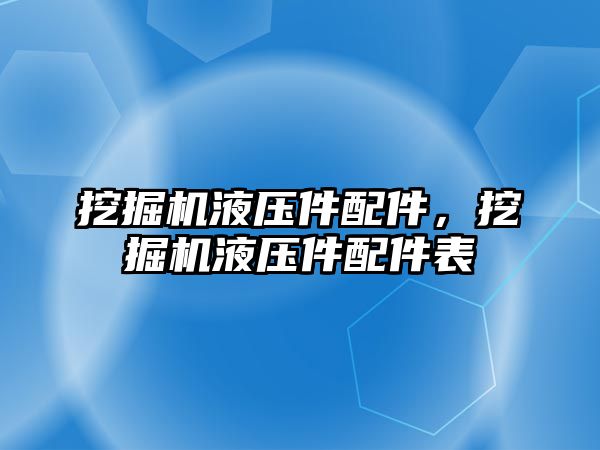 挖掘机液压件配件，挖掘机液压件配件表